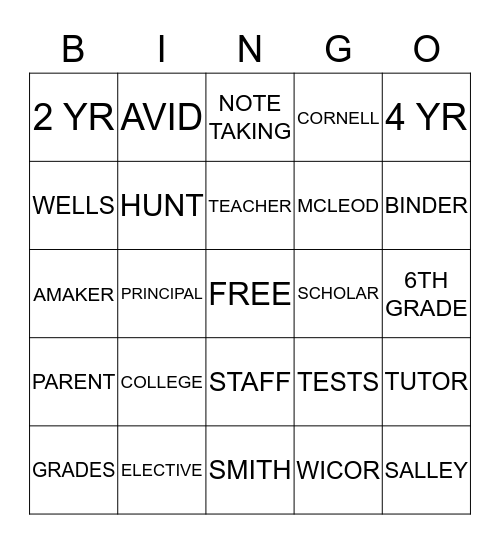 | B | I | N | G | O |
|---|---|---|---|---|
| 2 YR | AVID | NOTE TAKING | CORNELL | 4 YR |
| WELLS | HUNT | TEACHER | MCLEOD | BINDER |
| AMAKER | PRINCIPAL | FREE | SCHOLAR | 6TH GRADE |
| PARENT | COLLEGE | STAFF | TESTS | TUTOR |
| GRADES | ELECTIVE | SMITH | WICOR | SALLEY |